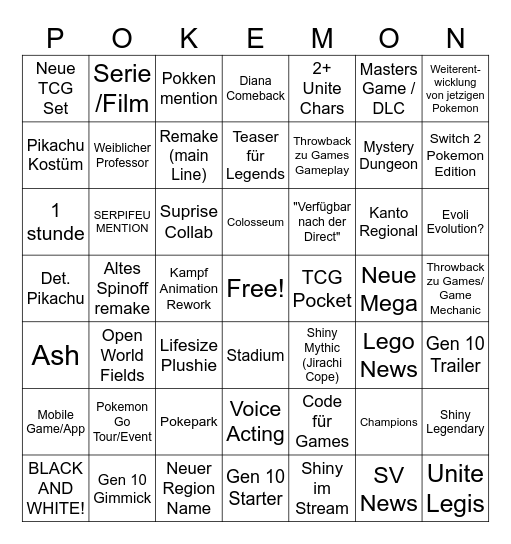 | P | O | K | E | M | O | N |
|---|---|---|---|---|---|---|
| Neue TCG Set | Serie /Film | Pokken mention | Diana Comeback | 2+ Unite Chars | Masters Game / DLC | Weiterentwicklung von jetzigen Pokemon |
| Pikachu Kostüm | Weiblicher Professor | Remake (main Line) | Teaser für Legends | Throwback zu Games Gameplay | Mystery Dungeon | Switch 2 Pokemon Edition |
| 1 stunde | SERPIFEU MENTION | Suprise Collab | Colosseum | "Verfügbar nach der Direct" | Kanto Regional | Evoli Evolution? |
| Det. Pikachu | Altes Spinoff remake | Kampf Animation Rework | Free! | TCG Pocket | Neue Mega | Throwback zu Games/ Game Mechanic |
| Ash | Open World Fields | Lifesize Plushie | Stadium | Shiny Mythic (Jirachi Cope) | Lego News | Gen 10 Trailer |
| Mobile Game/App | Pokemon Go Tour/Event | Pokepark | Voice Acting | Code für Games | Champions | Shiny Legendary |
| BLACK AND WHITE! | Gen 10 Gimmick | Neuer Region Name | Gen 10 Starter | Shiny im Stream | SV News | Unite Legis |